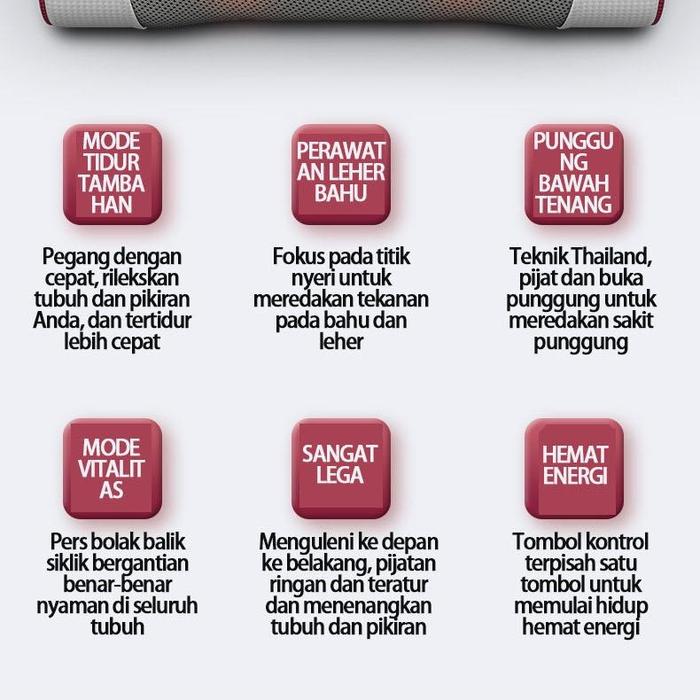 MODE
TIDUR
TAMBA
HAN

Pegang dengan cepat, rilekskan tubuh dan pikiran Anda, dan tertidur lebih cepat

PERAWAT
AN LEHER
BAHU

Fokus pada titik nyeri untuk meredakan tekanan pada bahu dan leher

PUNGGU
NG
BAWAH
TENANG

Teknik Thailand, pijat dan buka punggung untuk meredakan sakit punggung

MODE
VITALIT
AS

Pers bolak balik siklik bergantian benar-benar nyaman di seluruh tubuh

SANGAT
LEGA

Menguleni ke depan ke belakang, pijatan ringan dan teratur dan menenangkan tubuh dan pikiran

HEMAT
ENERGI

Tombol kontrol terpisah satu tombol untuk memulai hidup hemat energi